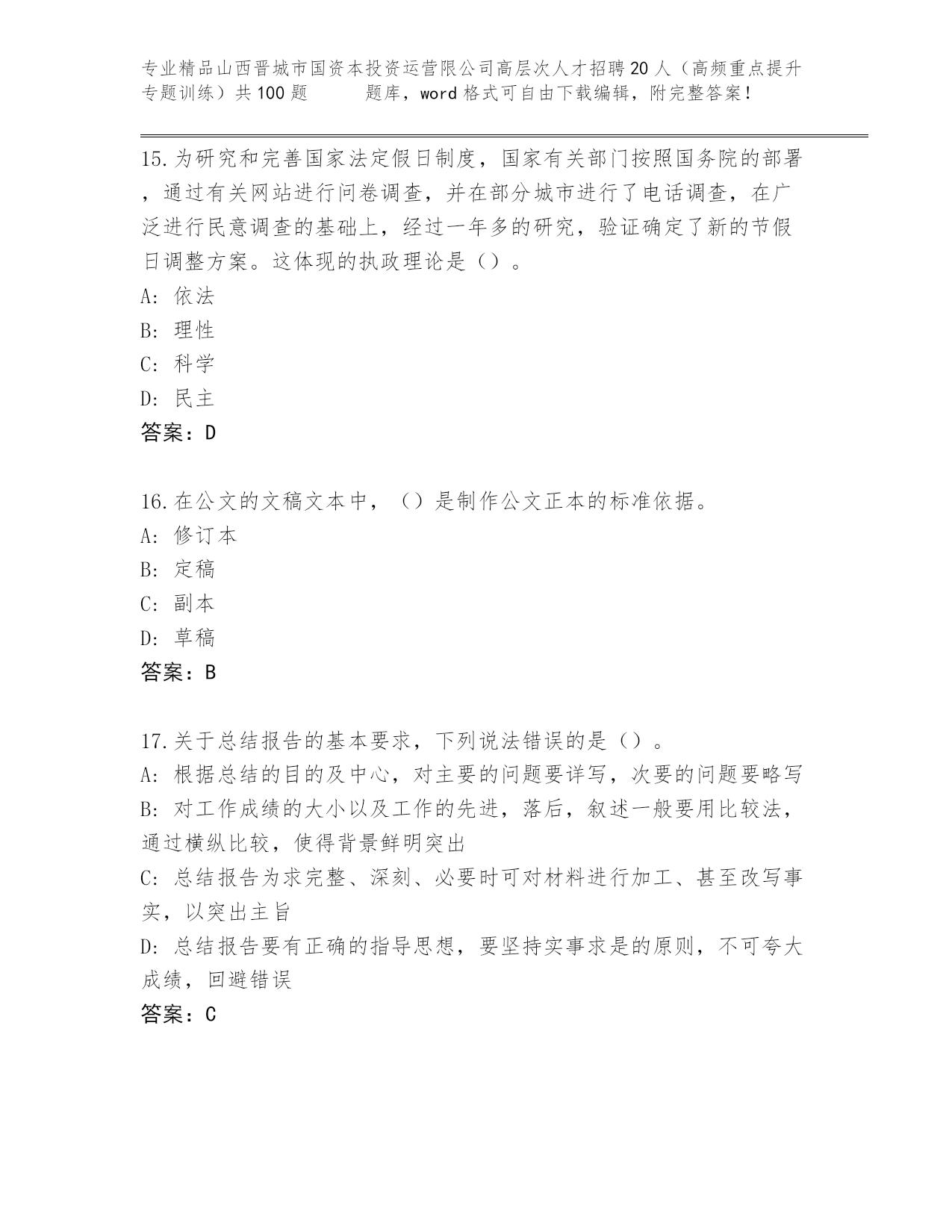 专业精品山西晋城市国资本投资运营限公司高层次人才招聘20人（高频重点提升专题训练）共100题 题库，word格式可自由下载编辑，附完整答案！

15.为研究和完善国家法定假日制度，国家有关部门按照国务院的部署，通过有关网站进行问卷调查，并在部分城市进行了电话调查，在广泛进行民意调查的基础上，经过一年多的研究，验证确定了新的节假日调整方案。这体现的执政理论是（）。
A: 依法
B: 理性
C: 科学
D: 民主
答案：D

16.在公文的文稿文本中，（）是制作公文正本的标准依据。
A: 修订本
B: 定稿
C: 副本
D: 草稿
答案：B

17.关于总结报告的基本要求，下列说法错误的是（）。
A: 根据总结的目的及中心，对主要的问题要详写，次要的问题要略写
B: 对工作成绩的大小以及工作的先进，落后，叙述一般要用比较法，通过横纵比较，使得背景鲜明突出
C: 总结报告为求完整、深刻、必要时可对材料进行加工、甚至改写事实，以突出主旨
D: 总结报告要有正确的指导思想，要坚持实事求是的原则，不可夸大成绩，回避错误
答案：C